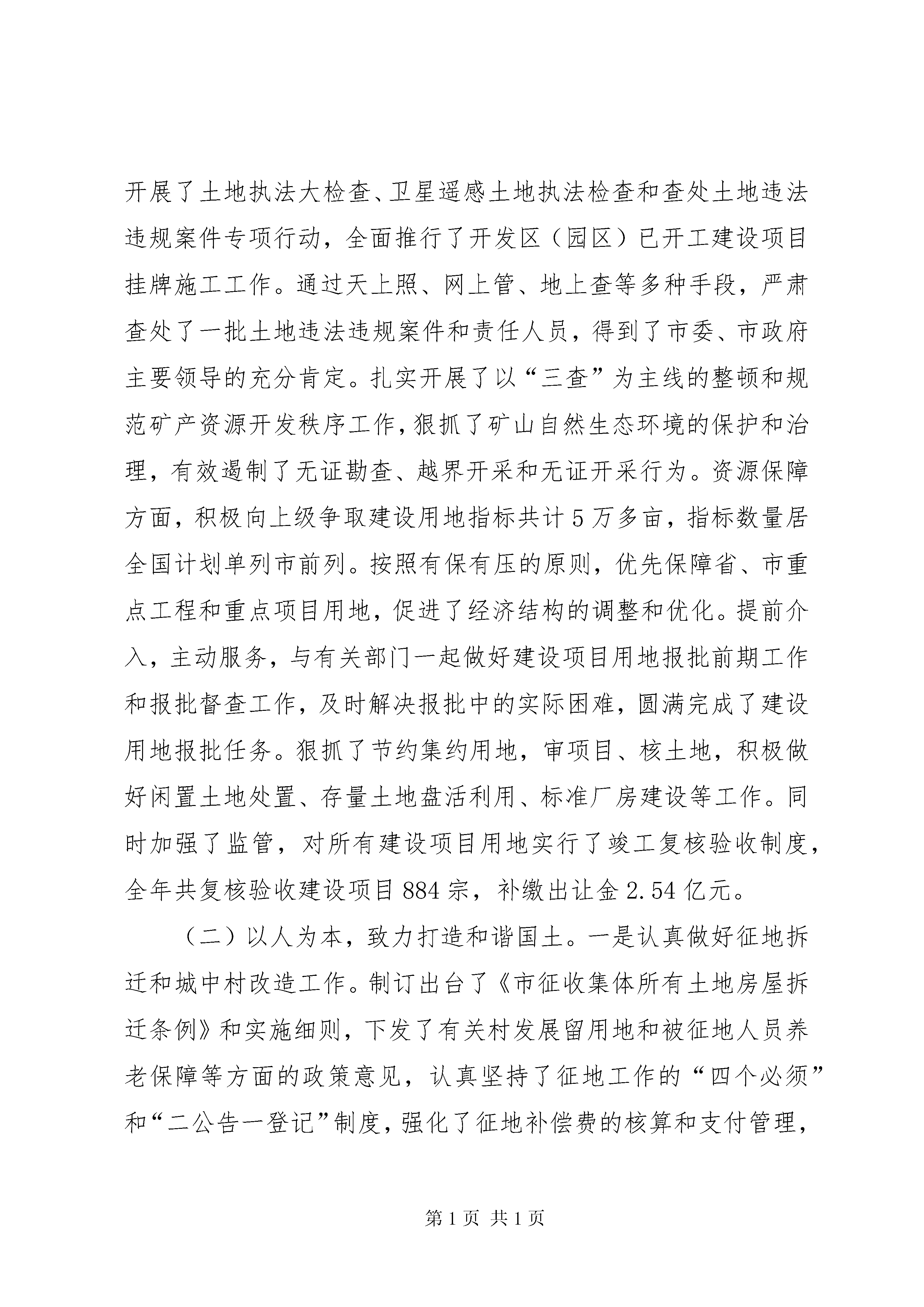 开展了土地执法大检查、卫星遥感土地执法检查和查处土地违法违规案件专项行动，全面推行了开发区（园区）已开工建设项目挂牌施工工作。通过天上照、网上管、地上查等多种手段，严肃查处了一批土地违法违规案件和责任人员，得到了市委、市政府主要领导的充分肯定。扎实开展了以“三查”为主线的整顿和规范矿产资源开发秩序工作，狠抓了矿山自然生态环境的保护和治理，有效遏制了无证勘查、越界开采和无证开采行为。资源保障方面，积极向上级争取建设用地指标共计5万多亩，指标数量居全国计划单列市前列。按照有保有压的原则，优先保障省、市重点工程和重点项目用地，促进了经济结构的调整和优化。提前介入，主动服务，与有关部门一起做好建设项目用地报批前期工作和报批督查工作，及时解决报批中的实际困难，圆满完成了建设用地报批任务。狠抓了节约集约用地，审项目、核土地，积极做好闲置土地处置、存量土地盘活利用、标准厂房建设等工作。同时加强了监管，对所有建设项目用地实行了竣工复核验收制度，全年共复核验收建设项目884宗，补缴出让金2.54亿元。

（二）以人为本，致力打造和谐国土。一是认真做好征地拆迁和城中村改造工作。制订出台了《市征收集体所有土地房屋拆迁条例》和实施细则，下发了有关村发展留用地和被征地人员养老保障等方面的政策意见，认真坚持了征地工作的“四个必须”和“二公告一登记”制度，强化了征地补偿费的核算和支付管理，

第1页 共1页